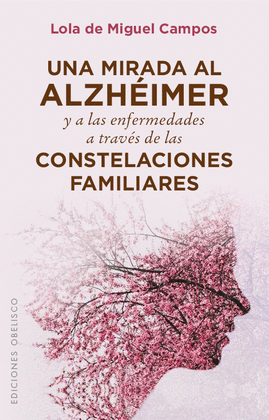 Lola de Miguel Campos

UNA MIRADA AL
ALZHÉIMER
y a las enfermedades
a través de las
CONSTELACIONES
FAMILIARES

EDICIONES OBELISCO